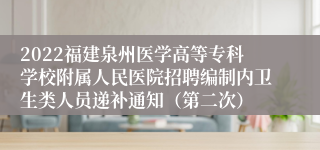 2022福建泉州医学高等专科学校附属人民医院招聘编制内卫生类人员递补通知（第二次）